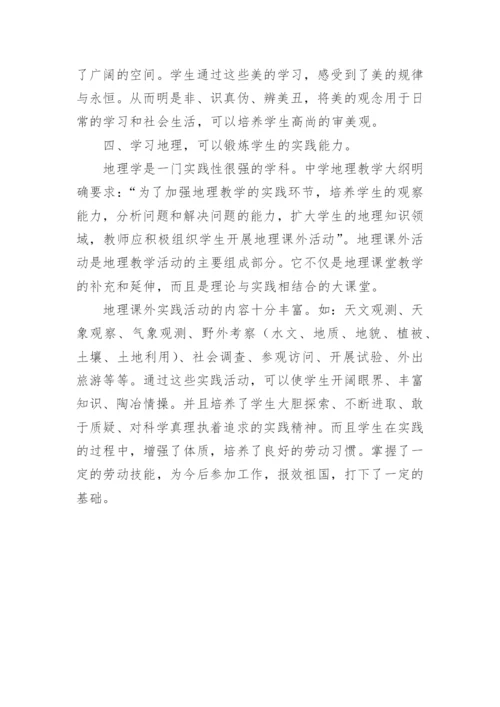 了广阔的空间。学生通过这些美的学习，感受到了美的规律与永恒。从而明是非、识真伪、辨美丑，将美的观念用于日常的学习和社会生活，可以培养学生高尚的审美观。

四、学习地理，可以锻炼学生的实践能力。

地理学是一门实践性很强的学科。中学地理教学大纲明确要求：“为了加强地理教学的实践环节，培养学生的观察能力，分析问题和解决问题的能力，扩大学生的地理知识领域，教师应积极组织学生开展地理课外活动”。地理课外活动是地理教学活动的主要组成部分。它不仅是地理课堂教学的补充和延伸，而且是理论与实践相结合的大课堂。

地理课外实践活动的内容十分丰富。如：天文观测、天象观察、气象观测、野外考察（水文、地质、地貌、植被、土壤、土地利用）、社会调查、参观访问、开展试验、外出旅游等等。通过这些实践活动，可以使学生开阔眼界、丰富知识、陶冶情操。并且培养了学生大胆探索、不断进取、敢于质疑、对科学真理执着追求的实践精神。而且学生在实践的过程中，增强了体质，培养了良好的劳动习惯。掌握了一定的劳动技能，为今后参加工作，报效祖国，打下了一定的基础。